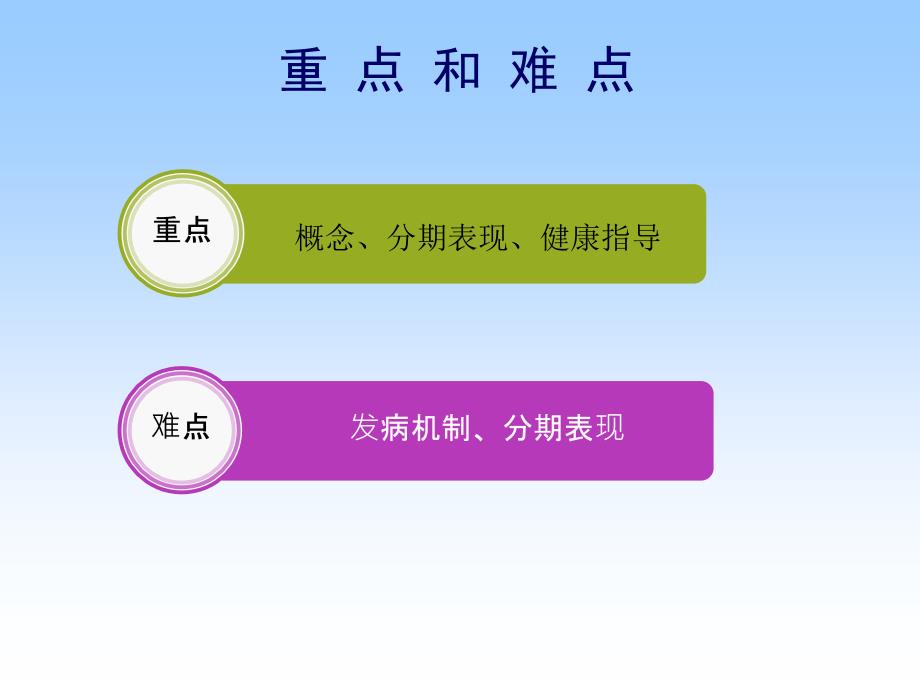 重 点 和 难 点

重点

概念、分期表现、健康指导

难点

发病机制、分期表现